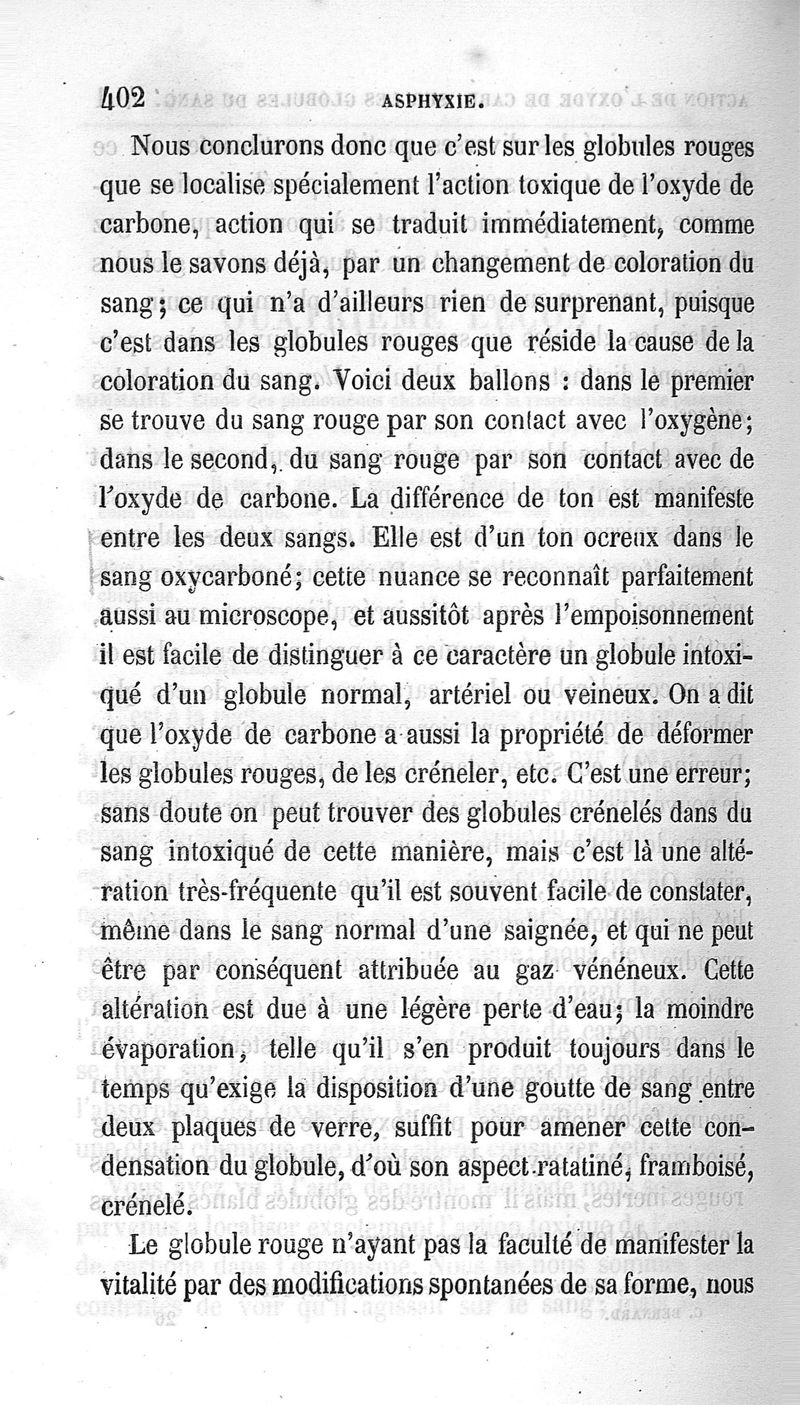 402 ASPHYXIE.

Nous conclurons donc que c'est sur les globules rouges que se localise spécialement l'action toxique de l'oxyde de carbone, action qui se traduit immédiatement, comme nous le savons déjà, par un changement de coloration du sang; ce qui n'a d'ailleurs rien de surprenant, puisque c'est dans les globules rouges que réside la cause de la coloration du sang. Voici deux ballons : dans le premier se trouve du sang rouge par son contact avec l'oxygène; dans le second, du sang rouge par son contact avec de l'oxyde de carbone. La différence de ton est manifeste entre les deux sangs. Elle est d'un ton ocreux dans le sang oxycarboné; cette nuance se reconnaît parfaitement aussi au microscope, et aussitôt après l'empoisonnement il est facile de distinguer à ce caractère un globule intoxiqué d'un globule normal, artériel ou veineux. On a dit que l'oxyde de carbone a aussi la propriété de déformer les globules rouges, de les créneler, etc. C'est une erreur; sans doute on peut trouver des globules crénelés dans du sang intoxiqué de cette manière, mais c'est là une altération très-fréquente qu'il est souvent facile de constater, même dans le sang normal d'une saignée, et qui ne peut être par conséquent attribuée au gaz vénéneux. Cette altération est due à une légère perte d'eau; la moindre évaporation, telle qu'il s'en produit toujours dans le temps qu'exige la disposition d'une goutte de sang entre deux plaques de verre, suffit pour amener cette condensation du globule, d'où son aspect ratatiné, framboisé, crénelé.

Le globule rouge n'ayant pas la faculté de manifester la vitalité par des modifications spontanées de sa forme, nous